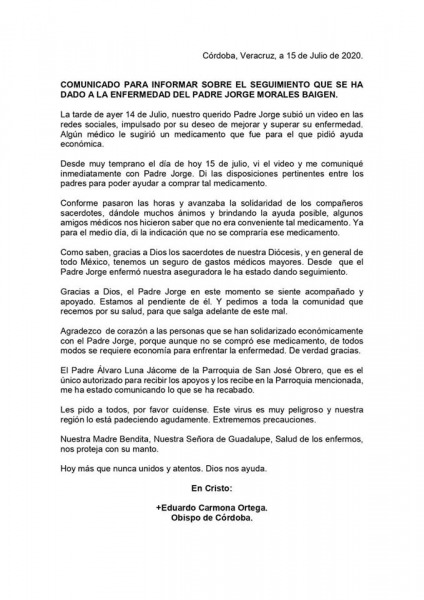 Córdoba, Veracruz, a 15 de Julio de 2020.

COMUNICADO PARA INFORMAR SOBRE EL SEGUIMIENTO QUE SE HA DADO A LA ENFERMEDAD DEL PADRE JORGE MORALES BAIGEN.

La tarde de ayer 14 de Julio, nuestro querido Padre Jorge subió un video en las redes sociales, impulsado por su deseo de mejorar y superar su enfermedad. Algún médico le sugirió un medicamento que fue para el que pidió ayuda económica.

Desde muy temprano el día de hoy 15 de julio, vi el video y me comuniqué inmediatamente con Padre Jorge. Di las disposiciones pertinentes entre los padres para poder ayudar a comprar tal medicamento.

Conforme pasaron las horas y avanzaba la solidaridad de los compañeros sacerdotes, dándole muchos ánimos y brindando la ayuda posible, algunos amigos médicos nos hicieron saber que no era conveniente tal medicamento. Ya para el medio día, di la indicación que no se compraría ese medicamento.

Como saben, gracias a Dios los sacerdotes de nuestra Diócesis, y en general de todo México, tenemos un seguro de gastos médicos mayores. Desde que el Padre Jorge enfermó nuestra aseguradora le ha estado dando seguimiento.

Gracias a Dios, el Padre Jorge en este momento se siente acompañado y apoyado. Estamos al pendiente de él. Y pedimos a toda la comunidad que recemos por su salud, para que salga adelante de este mal.

Agradezco de corazón a las personas que se han solidarizado económicamente con el Padre Jorge, porque aunque no se compró ese medicamento, de todos modos se requiere economía para enfrentar la enfermedad. De verdad gracias.

El Padre Álvaro Luna Jácome de la Parroquia de San José Obrero, que es el único autorizado para recibir los apoyos y los recibe en la Parroquia mencionada, me ha estado comunicando lo que se ha recabado.

Les pido a todos, por favor cuídense. Este virus es muy peligroso y nuestra región lo está padeciendo agudamente. Extrememos precauciones.

Nuestra Madre Bendita, Nuestra Señora de Guadalupe, Salud de los enfermos, nos proteja con su manto.

Hoy más que nunca unidos y atentos. Dios nos ayuda.

En Cristo:

+Eduardo Carmona Ortega.
Obispo de Córdoba.